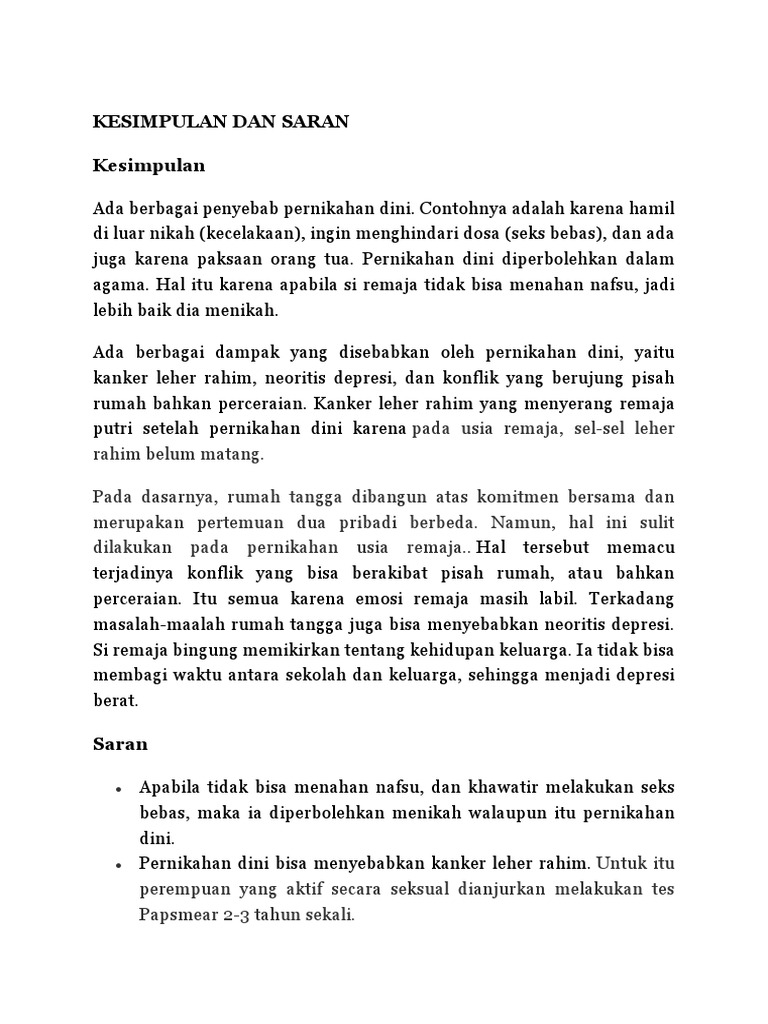 KESIMPULAN DAN SARAN

Kesimpulan

Ada berbagai penyebab pernikahan dini. Contohnya adalah karena hamil di luar nikah (kecelakaan), ingin menghindari dosa (seks bebas), dan ada juga karena paksaan orang tua. Pernikahan dini diperbolehkan dalam agama. Hal itu karena apabila si remaja tidak bisa menahan nafsu, jadi lebih baik dia menikah.

Ada berbagai dampak yang disebabkan oleh pernikahan dini, yaitu kanker leher rahim, neoritis depresi, dan konflik yang berujung pisah rumah bahkan perceraian. Kanker leher rahim yang menyerang remaja putri setelah pernikahan dini karena pada usia remaja, sel-sel leher rahim belum matang.

Pada dasarnya, rumah tangga dibangun atas komitmen bersama dan merupakan pertemuan dua pribadi berbeda. Namun, hal ini sulit dilakukan pada pernikahan usia remaja.. Hal tersebut memacu terjadinya konflik yang bisa berakibat pisah rumah, atau bahkan perceraian. Itu semua karena emosi remaja masih labil. Terkadang masalah-maalah rumah tangga juga bisa menyebabkan neoritis depresi. Si remaja bingung memikirkan tentang kehidupan keluarga. Ia tidak bisa membagi waktu antara sekolah dan keluarga, sehingga menjadi depresi berat.

Saran

• Apabila tidak bisa menahan nafsu, dan khawatir melakukan seks bebas, maka ia diperbolehkan menikah walaupun itu pernikahan dini.
• Pernikahan dini bisa menyebabkan kanker leher rahim. Untuk itu perempuan yang aktif secara seksual dianjurkan melakukan tes Papsmear 2-3 tahun sekali.